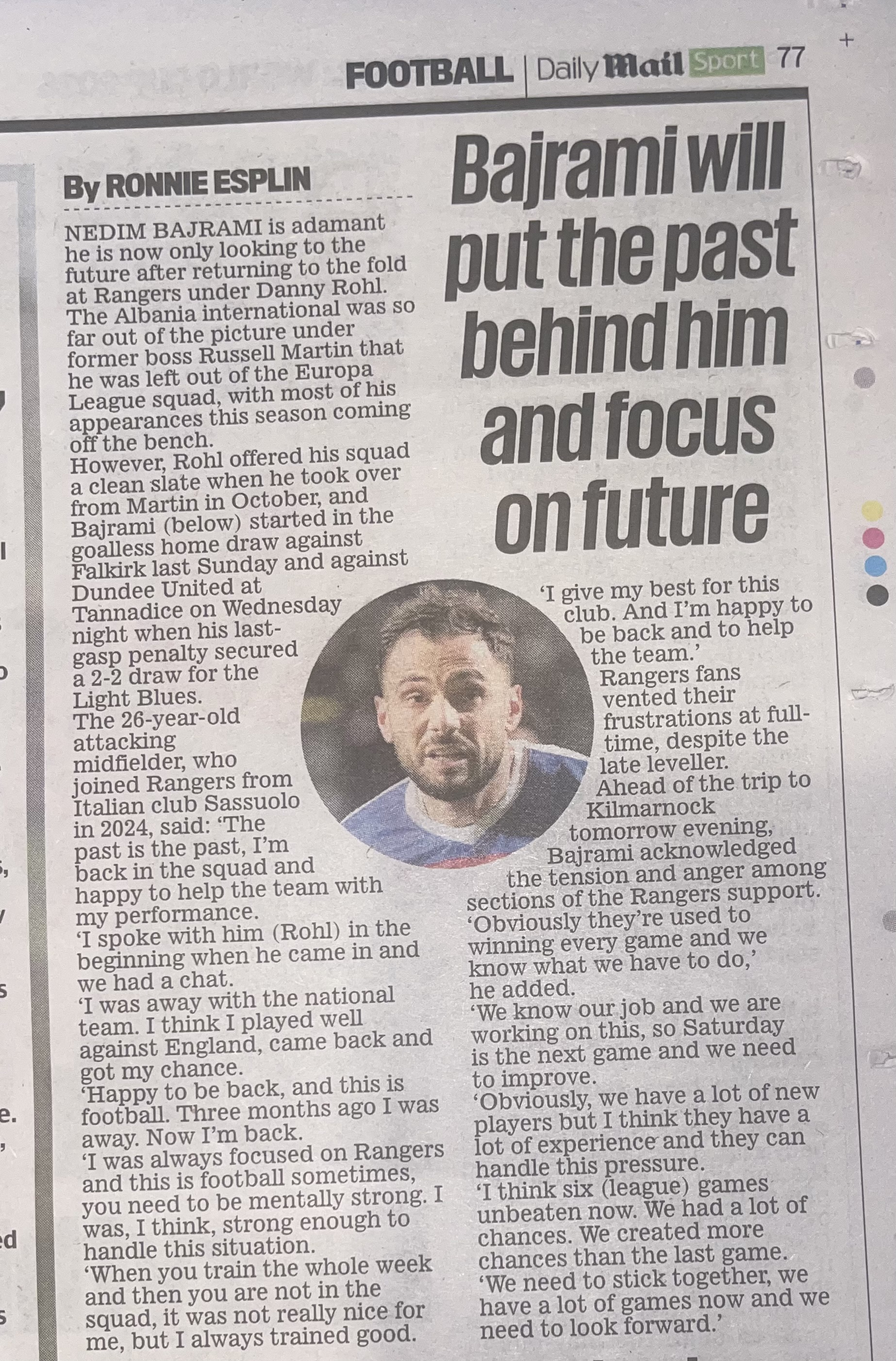 FOOTBALL | Daily Mail Sport 77

Bajrami will put the past behind him and focus on future

By RONNIE ESPLIN

NEDIM BAJRAMI is adamant he is now only looking to the future after returning to the fold at Rangers under Danny Rohl.

The Albania international was so far out of the picture under former boss Russell Martin that he was left out of the Europa League squad, with most of his appearances this season coming off the bench.

However, Rohl offered his squad a clean slate when he took over from Martin in October, and Bajrami (below) started in the goalless home draw against Falkirk last Sunday and against Dundee United at Tannadice on Wednesday night when his last-gasp penalty secured a 2-2 draw for the Light Blues.

The 26-year-old attacking midfielder, who joined Rangers from Italian club Sassuolo in 2024, said: 'The past is the past, I'm back in the squad and happy to help the team with my performance.

'I spoke with him (Rohl) in the beginning when he came in and we had a chat.

'I was away with the national team. I think I played well against England, came back and got my chance.

'Happy to be back, and this is football. Three months ago I was away. Now I'm back.

'I was always focused on Rangers and this is football sometimes, you need to be mentally strong. I was, I think, strong enough to handle this situation.

'When you train the whole week and then you are not in the squad, it was not really nice for me, but I always trained good.

'I give my best for this club. And I'm happy to be back and to help the team.'

Rangers fans vented their frustrations at full-time, despite the late leveller.

Ahead of the trip to Kilmarnock tomorrow evening, Bajrami acknowledged the tension and anger among sections of the Rangers support.

'Obviously they're used to winning every game and we know what we have to do,' he added.

'We know our job and we are working on this, so Saturday is the next game and we need to improve.

'Obviously, we have a lot of new players but I think they have a lot of experience and they can handle this pressure.

'I think six (league) games unbeaten now. We had a lot of chances. We created more chances than the last game.

'We need to stick together, we have a lot of games now and we need to look forward.'